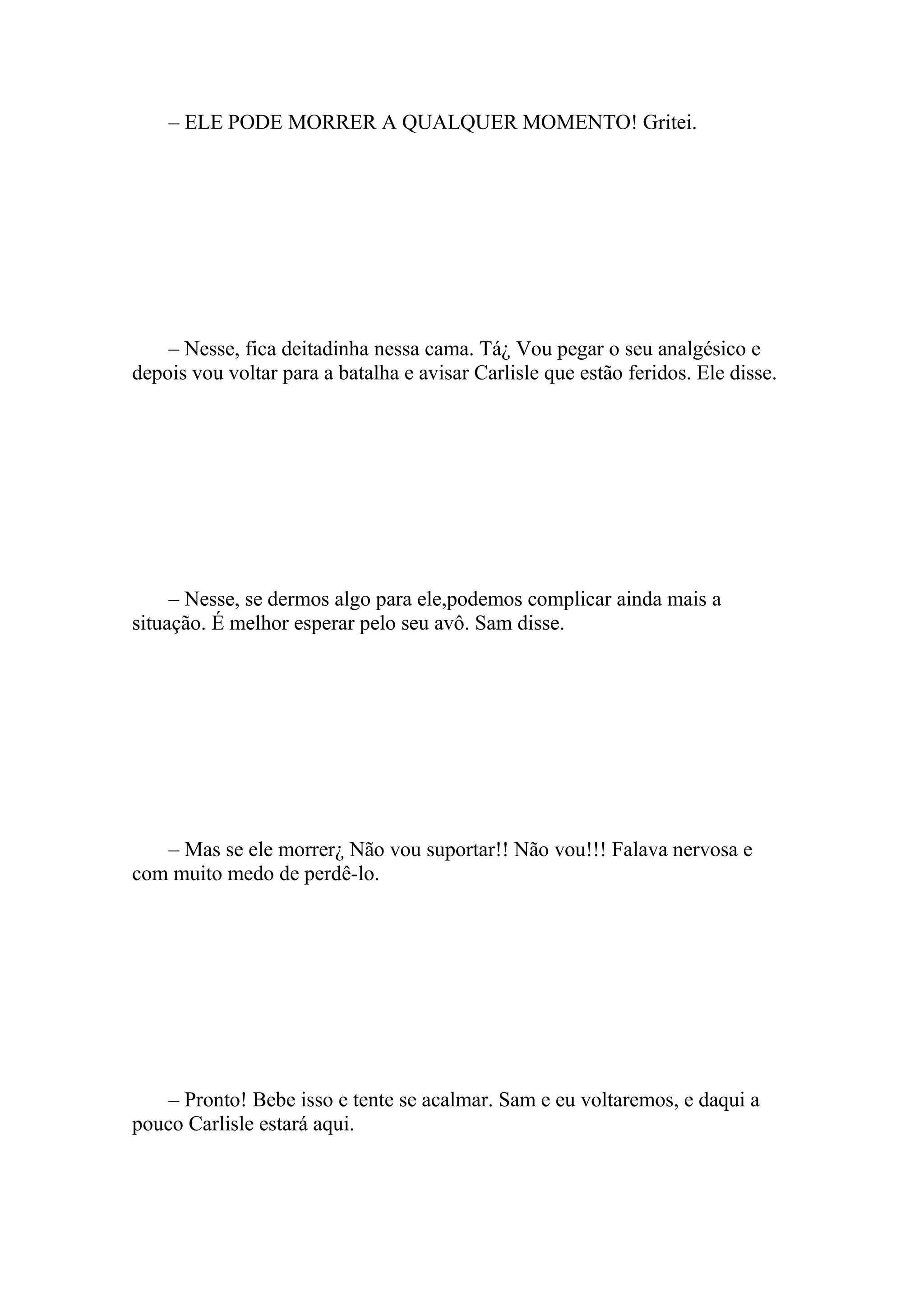 – ELE PODE MORRER A QUALQUER MOMENTO! Gritei.

– Nesse, fica deitadinha nessa cama. Tá¿ Vou pegar o seu analgésico e depois vou voltar para a batalha e avisar Carlisle que estão feridos. Ele disse.

– Nesse, se dermos algo para ele,podemos complicar ainda mais a situação. É melhor esperar pelo seu avô. Sam disse.

– Mas se ele morrer¿ Não vou suportar!! Não vou!!! Falava nervosa e com muito medo de perdê-lo.

– Pronto! Bebe isso e tente se acalmar. Sam e eu voltaremos, e daqui a pouco Carlisle estará aqui.